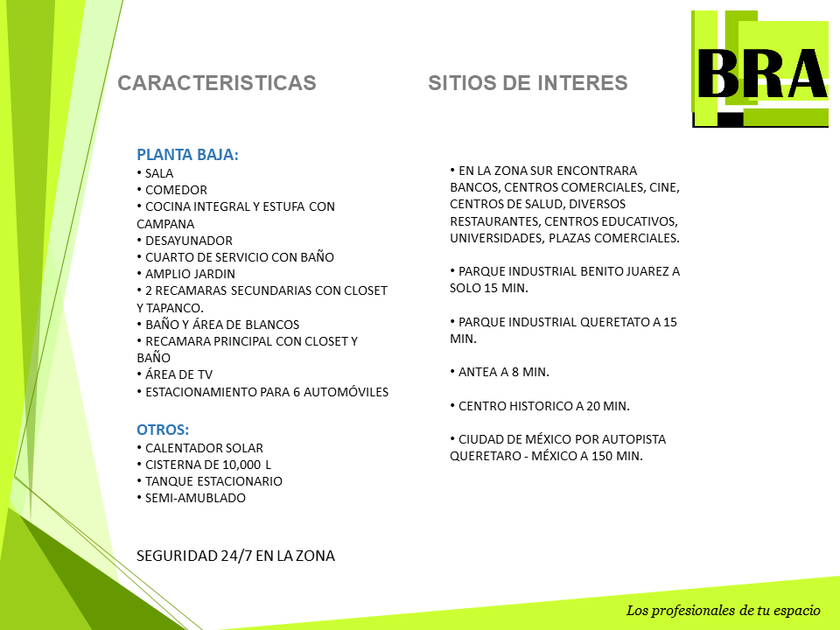 BRA

CARACTERISTICAS

PLANTA BAJA:
• SALA
• COMEDOR
• COCINA INTEGRAL Y ESTUFA CON CAMPANA
• DESAYUNADOR
• CUARTO DE SERVICIO CON BAÑO
• AMPLIO JARDIN
• 2 RECAMARAS SECUNDARIAS CON CLOSET Y TAPANCO.
• BAÑO Y ÁREA DE BLANCOS
• RECAMARA PRINCIPAL CON CLOSET Y BAÑO
• ÁREA DE TV
• ESTACIONAMIENTO PARA 6 AUTOMÓVILES

OTROS:
• CALENTADOR SOLAR
• CISTERNA DE 10,000 L
• TANQUE ESTACIONARIO
• SEMI-AMUBLADO

SEGURIDAD 24/7 EN LA ZONA

SITIOS DE INTERES

• EN LA ZONA SUR ENCONTRARA BANCOS, CENTROS COMERCIALES, CINE, CENTROS DE SALUD, DIVERSOS RESTAURANTES, CENTROS EDUCATIVOS, UNIVERSIDADES, PLAZAS COMERCIALES.

• PARQUE INDUSTRIAL BENITO JUAREZ A SOLO 15 MIN.

• PARQUE INDUSTRIAL QUERETATO A 15 MIN.

• ANTEA A 8 MIN.

• CENTRO HISTORICO A 20 MIN.

• CIUDAD DE MÉXICO POR AUTOPISTA QUERETARO - MÉXICO A 150 MIN.

Los profesionales de tu espacio